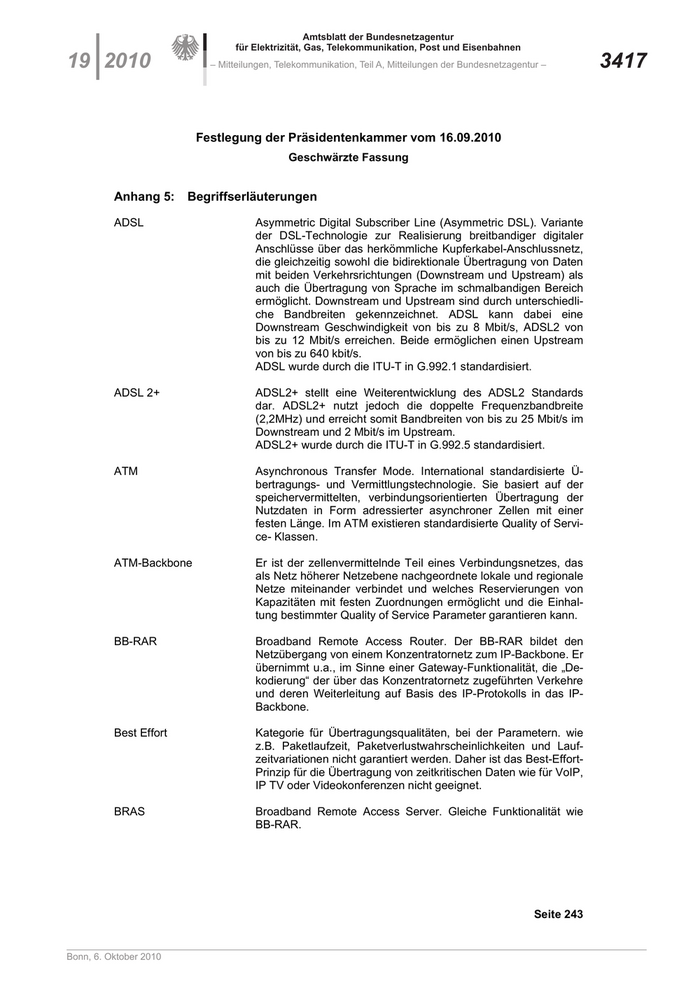 19 | 2010

Amtsblatt der Bundesnetzagentur
für Elektrizität, Gas, Telekommunikation, Post und Eisenbahnen
– Mitteilungen, Telekommunikation, Teil A, Mitteilungen der Bundesnetzagentur –

3417

Festlegung der Präsidentenkammer vom 16.09.2010
Geschwärzte Fassung

Anhang 5: Begriffserläuterungen

ADSL

Asymmetric Digital Subscriber Line (Asymmetric DSL). Variante der DSL-Technologie zur Realisierung breitbandiger digitaler Anschlüsse über das herkömmliche Kupferkabel-Anschlussnetz, die gleichzeitig sowohl die bidirektionale Übertragung von Daten mit beiden Verkehrsrichtungen (Downstream und Upstream) als auch die Übertragung von Sprache im schmalbandigen Bereich ermöglicht. Downstream und Upstream sind durch unterschiedliche Bandbreiten gekennzeichnet. ADSL kann dabei eine Downstream Geschwindigkeit von bis zu 8 Mbit/s, ADSL2 von bis zu 12 Mbit/s erreichen. Beide ermöglichen einen Upstream von bis zu 640 kbit/s.
ADSL wurde durch die ITU-T in G.992.1 standardisiert.

ADSL 2+

ADSL2+ stellt eine Weiterentwicklung des ADSL2 Standards dar. ADSL2+ nutzt jedoch die doppelte Frequenzbandbreite (2,2MHz) und erreicht somit Bandbreiten von bis zu 25 Mbit/s im Downstream und 2 Mbit/s im Upstream.
ADSL2+ wurde durch die ITU-T in G.992.5 standardisiert.

ATM

Asynchronous Transfer Mode. International standardisierte Übertragungs- und Vermittlungstechnologie. Sie basiert auf der speichervermittelten, verbindungsorientierten Übertragung der Nutzdaten in Form adressierter asynchroner Zellen mit einer festen Länge. Im ATM existieren standardisierte Quality of Service- Klassen.

ATM-Backbone

Er ist der zellenvermittelnde Teil eines Verbindungsnetzes, das als Netz höherer Netzebene nachgeordnete lokale und regionale Netze miteinander verbindet und welches Reservierungen von Kapazitäten mit festen Zuordnungen ermöglicht und die Einhaltung bestimmter Quality of Service Parameter garantieren kann.

BB-RAR

Broadband Remote Access Router. Der BB-RAR bildet den Netzübergang von einem Konzentratornetz zum IP-Backbone. Er übernimmt u.a., im Sinne einer Gateway-Funktionalität, die „Dekodierung“ der über das Konzentratornetz zugeführten Verkehre und deren Weiterleitung auf Basis des IP-Protokolls in das IP-Backbone.

Best Effort

Kategorie für Übertragungsqualitäten, bei der Parametern. wie z.B. Paketlaufzeit, Paketverlustwahrscheinlichkeiten und Laufzeitvariationen nicht garantiert werden. Daher ist das Best-Effort-Prinzip für die Übertragung von zeitkritischen Daten wie für VoIP, IP TV oder Videokonferenzen nicht geeignet.

BRAS

Broadband Remote Access Server. Gleiche Funktionalität wie BB-RAR.

Seite 243

Bonn, 6. Oktober 2010